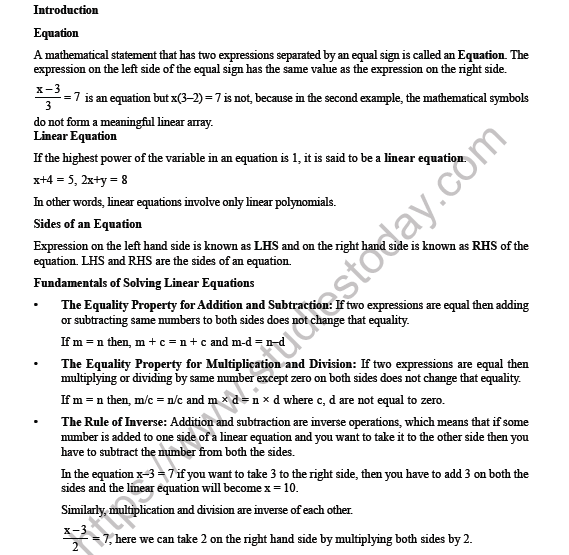 Introduction

Equation

A mathematical statement that has two expressions separated by an equal sign is called an Equation. The expression on the left side of the equal sign has the same value as the expression on the right side.

$\frac{x-3}{3} = 7$ is an equation but x(3–2) = 7 is not, because in the second example, the mathematical symbols do not form a meaningful linear array.

Linear Equation

If the highest power of the variable in an equation is 1, it is said to be a linear equation.

x+4 = 5, 2x+y = 8

In other words, linear equations involve only linear polynomials.

Sides of an Equation

Expression on the left hand side is known as LHS and on the right hand side is known as RHS of the equation. LHS and RHS are the sides of an equation.

Fundamentals of Solving Linear Equations

• The Equality Property for Addition and Subtraction: If two expressions are equal then adding or subtracting same numbers to both sides does not change that equality.

If m = n then, m + c = n + c and m-d = n–d

• The Equality Property for Multiplication and Division: If two expressions are equal then multiplying or dividing by same number except zero on both sides does not change that equality.

If m = n then, m/c = n/c and m × d = n × d where c, d are not equal to zero.

• The Rule of Inverse: Addition and subtraction are inverse operations, which means that if some number is added to one side of a linear equation and you want to take it to the other side then you have to subtract the number from both the sides.

In the equation x–3 = 7 if you want to take 3 to the right side, then you have to add 3 on both the sides and the linear equation will become x = 10.

Similarly, multiplication and division are inverse of each other.

$\frac{x-3}{2} = 7$, here we can take 2 on the right hand side by multiplying both sides by 2.

https://www.studiestoday.com